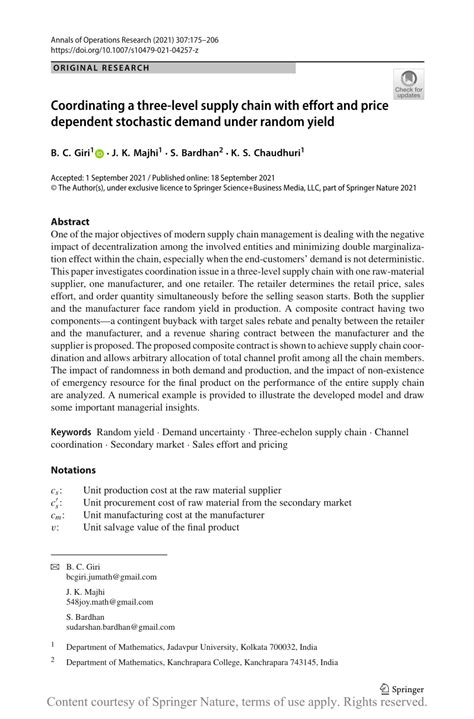 Annals of Operations Research (2021) 307:175–206
https://doi.org/10.1007/s10479-021-04257-z

ORIGINAL RESEARCH

Check for updates

Coordinating a three-level supply chain with effort and price dependent stochastic demand under random yield

B. C. Giri$^1$ · J. K. Majhi$^1$ · S. Bardhan$^2$ · K. S. Chaudhuri$^1$

Accepted: 1 September 2021 / Published online: 18 September 2021
© The Author(s), under exclusive licence to Springer Science+Business Media, LLC, part of Springer Nature 2021

Abstract
One of the major objectives of modern supply chain management is dealing with the negative impact of decentralization among the involved entities and minimizing double marginalization effect within the chain, especially when the end-customers' demand is not deterministic. This paper investigates coordination issue in a three-level supply chain with one raw-material supplier, one manufacturer, and one retailer. The retailer determines the retail price, sales effort, and order quantity simultaneously before the selling season starts. Both the supplier and the manufacturer face random yield in production. A composite contract having two components—a contingent buyback with target sales rebate and penalty between the retailer and the manufacturer, and a revenue sharing contract between the manufacturer and the supplier is proposed. The proposed composite contract is shown to achieve supply chain coordination and allows arbitrary allocation of total channel profit among all the chain members. The impact of randomness in both demand and production, and the impact of non-existence of emergency resource for the final product on the performance of the entire supply chain are analyzed. A numerical example is provided to illustrate the developed model and draw some important managerial insights.

Keywords Random yield · Demand uncertainty · Three-echelon supply chain · Channel coordination · Secondary market · Sales effort and pricing

Notations
$c_s$: Unit production cost at the raw material supplier
$c_s'$: Unit procurement cost of raw material from the secondary market
$c_m$: Unit manufacturing cost at the manufacturer
$v$: Unit salvage value of the final product

B. C. Giri
bcgiri.jumath@gmail.com

J. K. Majhi
548joy.math@gmail.com

S. Bardhan
sudarshan.bardhan@gmail.com

$^1$ Department of Mathematics, Jadavpur University, Kolkata 700032, India

$^2$ Department of Mathematics, Kanchrapara College, Kanchrapara 743145, India

Springer

Content courtesy of Springer Nature, terms of use apply. Rights reserved.